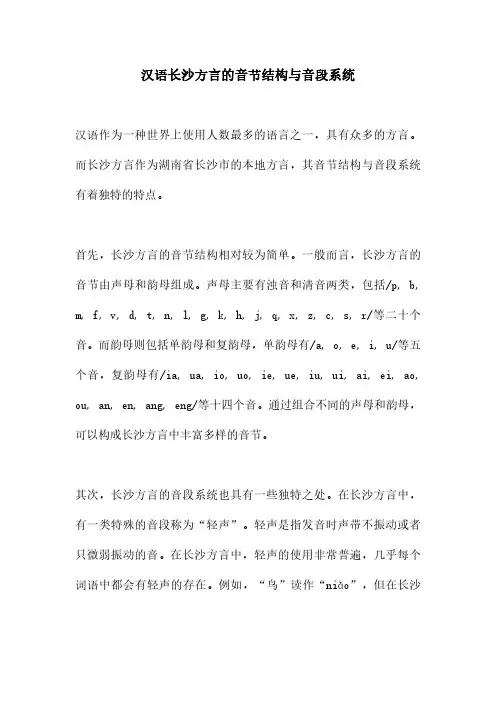 汉语长沙方言的音节结构与音段系统

汉语作为一种世界上使用人数最多的语言之一，具有众多的方言。而长沙方言作为湖南省长沙市的本地方言，其音节结构与音段系统有着独特的特点。

首先，长沙方言的音节结构相对较为简单。一般而言，长沙方言的音节由声母和韵母组成。声母主要有浊音和清音两类，包括/p, b, m, f, v, d, t, n, l, g, k, h, j, q, x, z, c, s, r/等二十个音。而韵母则包括单韵母和复韵母，单韵母有/a, o, e, i, u/等五个音，复韵母有/ia, ua, io, uo, ie, ue, iu, ui, ai, ei, ao, ou, an, en, ang, eng/等十四个音。通过组合不同的声母和韵母，可以构成长沙方言中丰富多样的音节。

其次，长沙方言的音段系统也具有一些独特之处。在长沙方言中，有一类特殊的音段称为“轻声”。轻声是指发音时声带不振动或者只微弱振动的音。在长沙方言中，轻声的使用非常普遍，几乎每个词语中都会有轻声的存在。例如，“鸟”读作“niǎo”，但在长沙